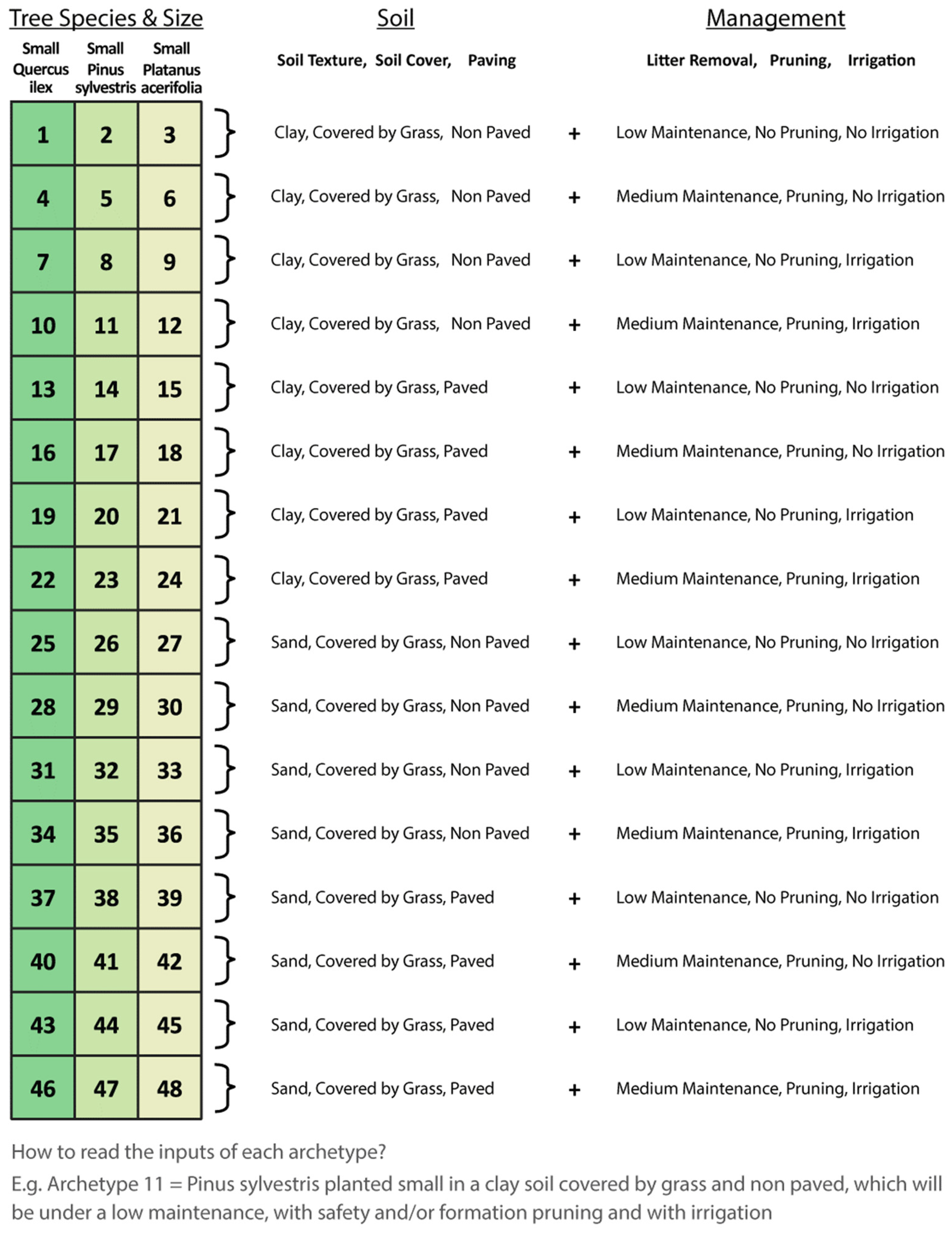 Tree Species & Size

Soil

Management

| Small Quercus ilex | Small Pinus sylvestris | Small Platanus acerifolia | Soil Texture, Soil Cover, Paving | | Litter Removal, Pruning, Irrigation |
|---|---|---|---|---|---|
| 1 | 2 | 3 | Clay, Covered by Grass, Non Paved | + | Low Maintenance, No Pruning, No Irrigation |
| 4 | 5 | 6 | Clay, Covered by Grass, Non Paved | + | Medium Maintenance, Pruning, No Irrigation |
| 7 | 8 | 9 | Clay, Covered by Grass, Non Paved | + | Low Maintenance, No Pruning, Irrigation |
| 10 | 11 | 12 | Clay, Covered by Grass, Non Paved | + | Medium Maintenance, Pruning, Irrigation |
| 13 | 14 | 15 | Clay, Covered by Grass, Paved | + | Low Maintenance, No Pruning, No Irrigation |
| 16 | 17 | 18 | Clay, Covered by Grass, Paved | + | Medium Maintenance, Pruning, No Irrigation |
| 19 | 20 | 21 | Clay, Covered by Grass, Paved | + | Low Maintenance, No Pruning, Irrigation |
| 22 | 23 | 24 | Clay, Covered by Grass, Paved | + | Medium Maintenance, Pruning, Irrigation |
| 25 | 26 | 27 | Sand, Covered by Grass, Non Paved | + | Low Maintenance, No Pruning, No Irrigation |
| 28 | 29 | 30 | Sand, Covered by Grass, Non Paved | + | Medium Maintenance, Pruning, No Irrigation |
| 31 | 32 | 33 | Sand, Covered by Grass, Non Paved | + | Low Maintenance, No Pruning, Irrigation |
| 34 | 35 | 36 | Sand, Covered by Grass, Non Paved | + | Medium Maintenance, Pruning, Irrigation |
| 37 | 38 | 39 | Sand, Covered by Grass, Paved | + | Low Maintenance, No Pruning, No Irrigation |
| 40 | 41 | 42 | Sand, Covered by Grass, Paved | + | Medium Maintenance, Pruning, No Irrigation |
| 43 | 44 | 45 | Sand, Covered by Grass, Paved | + | Low Maintenance, No Pruning, Irrigation |
| 46 | 47 | 48 | Sand, Covered by Grass, Paved | + | Medium Maintenance, Pruning, Irrigation |

How to read the inputs of each archetype?

E.g. Archetype 11 = Pinus sylvestris planted small in a clay soil covered by grass and non paved, which will be under a low maintenance, with safety and/or formation pruning and with irrigation